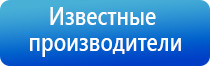 Известные производители